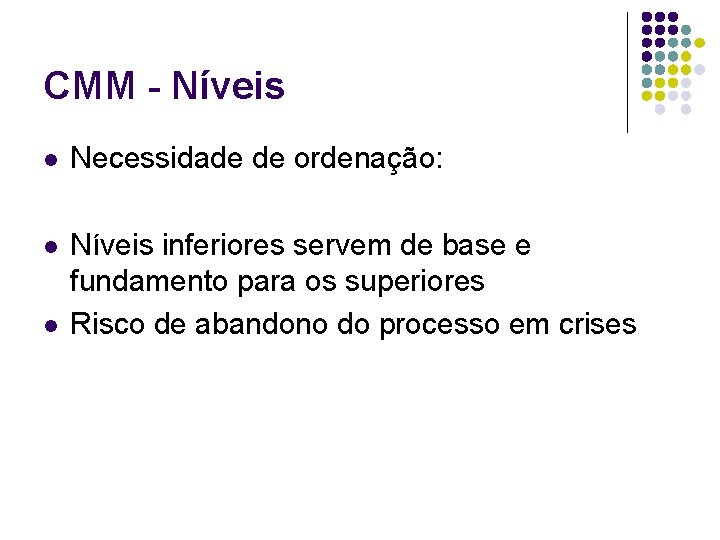 CMM - Níveis

• Necessidade de ordenação:

• Níveis inferiores servem de base e fundamento para os superiores

• Risco de abandono do processo em crises